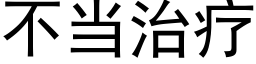 不当治疗